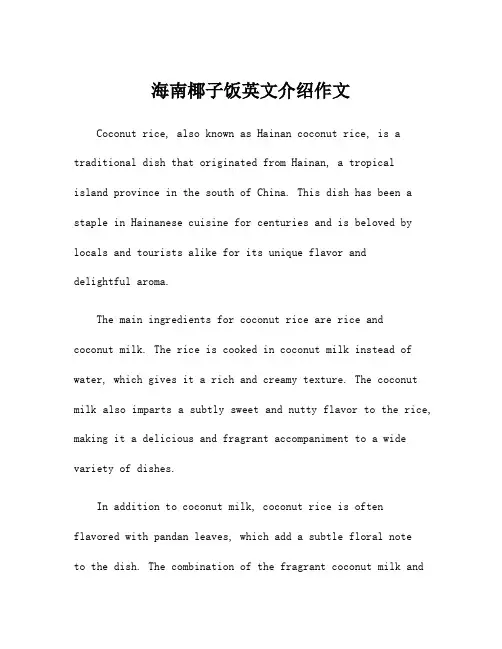 海南椰子饭英文介绍作文

Coconut rice, also known as Hainan coconut rice, is a traditional dish that originated from Hainan, a tropical island province in the south of China. This dish has been a staple in Hainanese cuisine for centuries and is beloved by locals and tourists alike for its unique flavor and delightful aroma.

The main ingredients for coconut rice are rice and coconut milk. The rice is cooked in coconut milk instead of water, which gives it a rich and creamy texture. The coconut milk also imparts a subtly sweet and nutty flavor to the rice, making it a delicious and fragrant accompaniment to a wide variety of dishes.

In addition to coconut milk, coconut rice is often flavored with pandan leaves, which add a subtle floral note to the dish. The combination of the fragrant coconut milk and